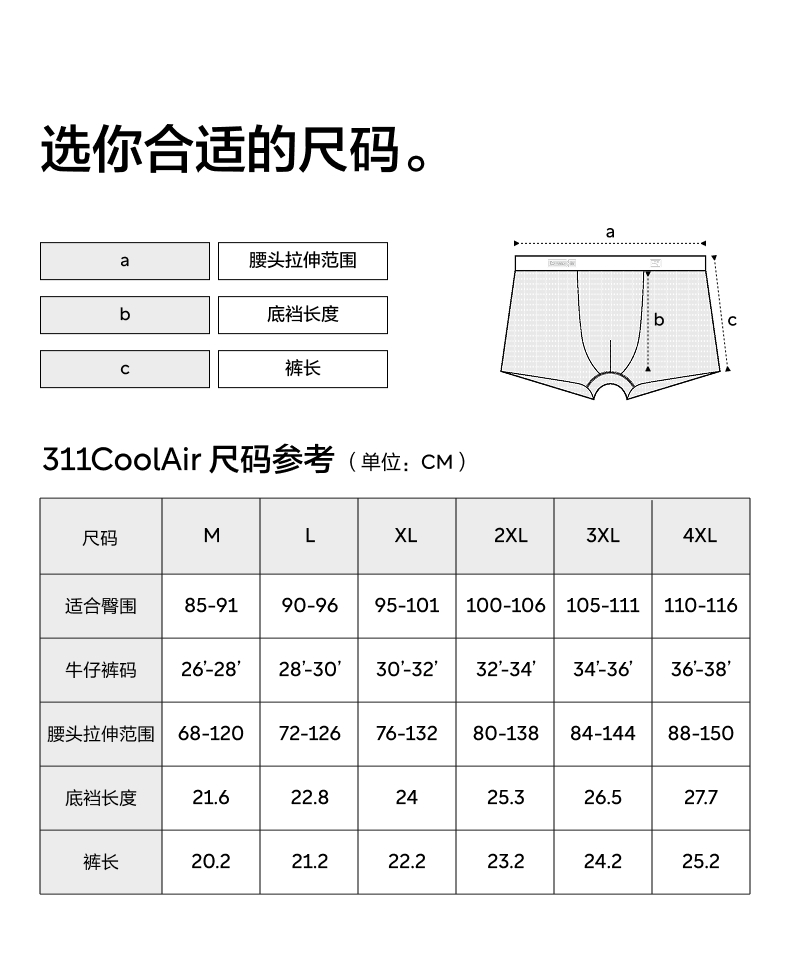 选你合适的尺码。

| a | 腰头拉伸范围 |
|---|---|
| b | 底裆长度 |
| c | 裤长 |

a
b
c

311CoolAir 尺码参考（单位：CM）

| 尺码 | M | L | XL | 2XL | 3XL | 4XL |
|---|---|---|---|---|---|---|
| 适合臀围 | 85-91 | 90-96 | 95-101 | 100-106 | 105-111 | 110-116 |
| 牛仔裤码 | 26'-28' | 28'-30' | 30'-32' | 32'-34' | 34'-36' | 36'-38' |
| 腰头拉伸范围 | 68-120 | 72-126 | 76-132 | 80-138 | 84-144 | 88-150 |
| 底裆长度 | 21.6 | 22.8 | 24 | 25.3 | 26.5 | 27.7 |
| 裤长 | 20.2 | 21.2 | 22.2 | 23.2 | 24.2 | 25.2 |